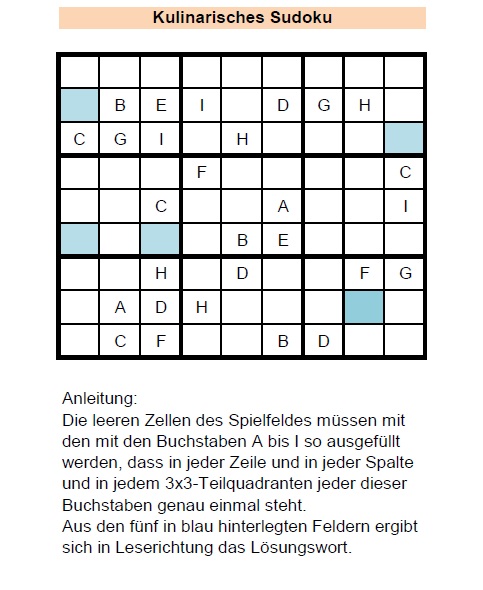 Kulinarisches Sudoku

| | | | | | | | | |
|---|---|---|---|---|---|---|---|---|
| | | | | | | | | |
| | B | E | I | | D | G | H | |
| C | G | I | | H | | | | |
| | | | F | | | | | C |
| | | C | | | A | | | I |
| | | | | B | E | | | |
| | | H | | D | | | F | G |
| | A | D | H | | | | | |
| | C | F | | | B | D | | |

Anleitung:
Die leeren Zellen des Spielfeldes müssen mit den mit den Buchstaben A bis I so ausgefüllt werden, dass in jeder Zeile und in jeder Spalte und in jedem 3x3-Teilquadranten jeder dieser Buchstaben genau einmal steht.
Aus den fünf in blau hinterlegten Feldern ergibt sich in Leserichtung das Lösungswort.